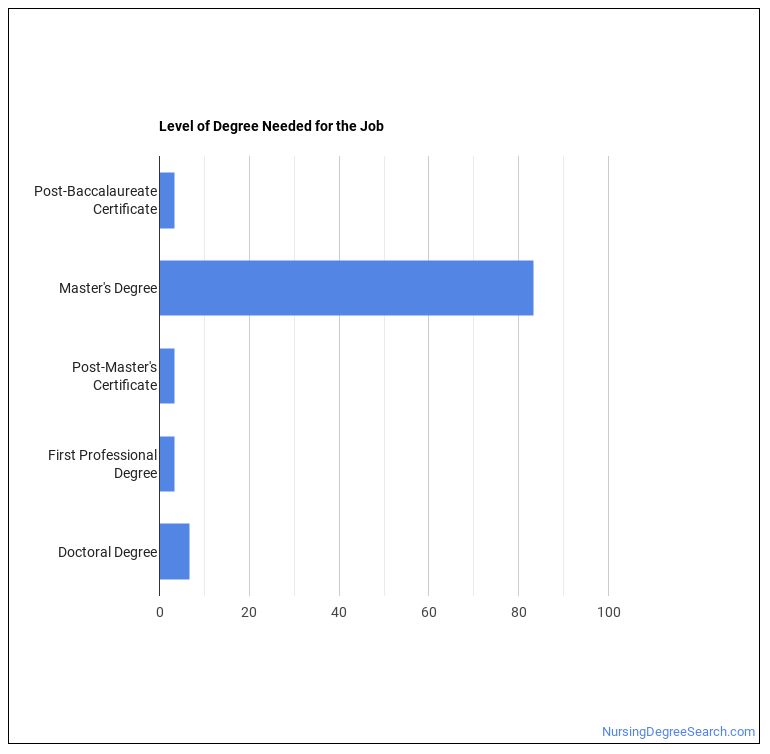 Level of Degree Needed for the Job

Post-Baccalaureate Certificate

Master's Degree

Post-Master's Certificate

First Professional Degree

Doctoral Degree

0
20
40
60
80
100

NursingDegreeSearch.com